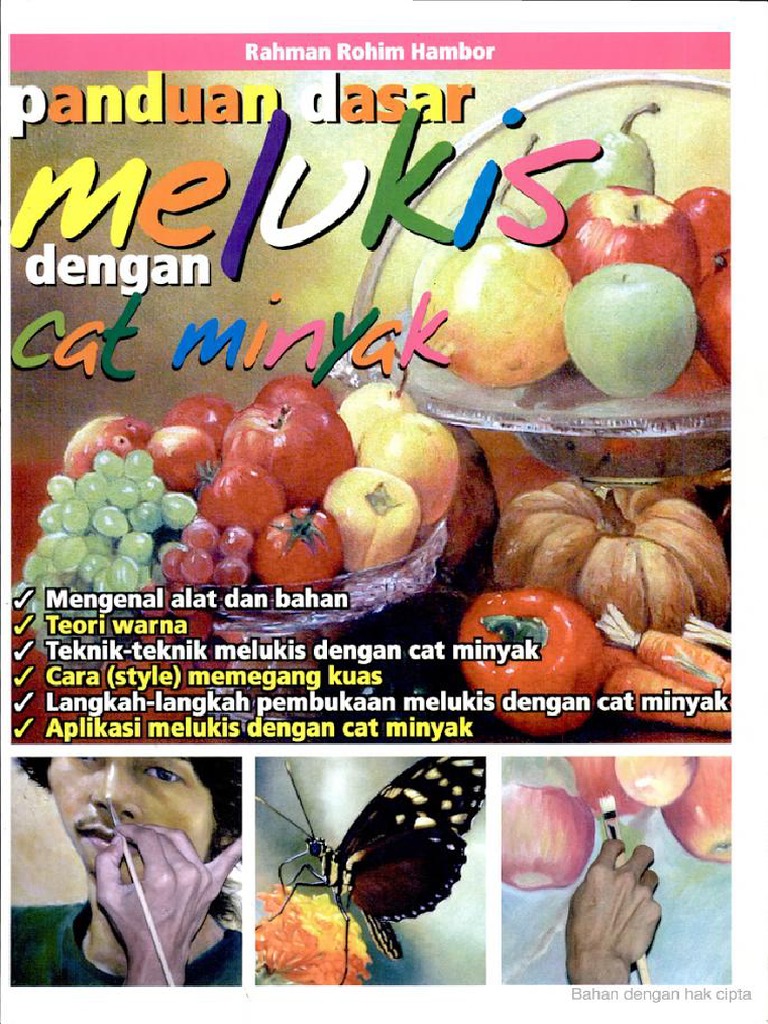 Rahman Rohim Hambor

panduan dasar

melukis

dengan

cat minyak

✓ Mengenal alat dan bahan
✓ Teori warna
✓ Teknik-teknik melukis dengan cat minyak
✓ Cara (style) memegang kuas
✓ Langkah-langkah pembukaan melukis dengan cat minyak
✓ Aplikasi melukis dengan cat minyak

Bahan dengan hak cipta